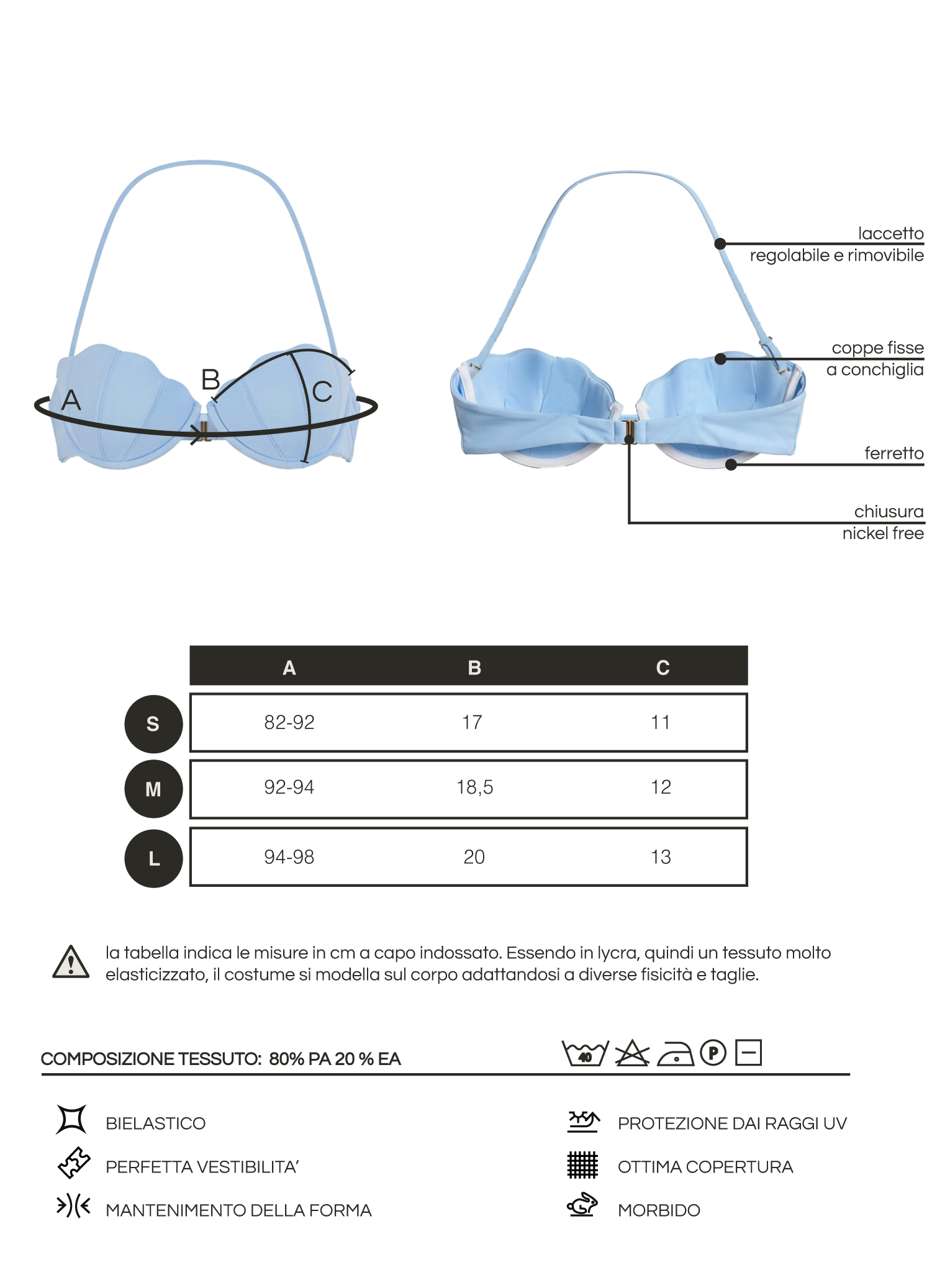 A B C

laccetto
regolabile e rimovibile

coppe fisse
a conchiglia

ferretto

chiusura
nickel free

| | A | B | C |
|---|---|---|---|
| S | 82-92 | 17 | 11 |
| M | 92-94 | 18,5 | 12 |
| L | 94-98 | 20 | 13 |

la tabella indica le misure in cm a capo indossato. Essendo in lycra, quindi un tessuto molto elasticizzato, il costume si modella sul corpo adattandosi a diverse fisicità e taglie.

COMPOSIZIONE TESSUTO: 80% PA 20 % EA

40 P

BIELASTICO
PERFETTA VESTIBILITA'
MANTENIMENTO DELLA FORMA

PROTEZIONE DAI RAGGI UV
OTTIMA COPERTURA
MORBIDO